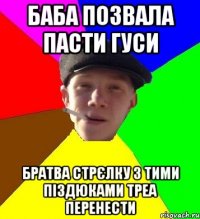 БАБА ПОЗВАЛА ПАСТИ ГУСИ

БРАТВА СТРЄЛКУ З ТИМИ ПІЗДЮКАМИ ТРЕА ПЕРЕНЕСТИ

risovach.ru